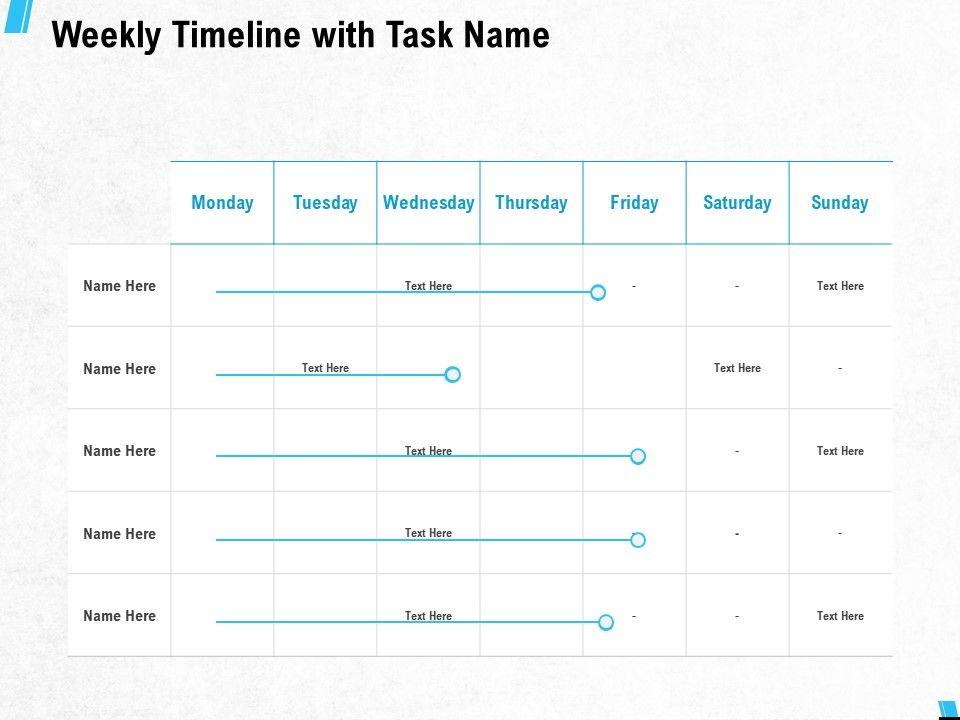 Weekly Timeline with Task Name

|  | Monday | Tuesday | Wednesday | Thursday | Friday | Saturday | Sunday |
|---|---|---|---|---|---|---|---|
| Name Here |  |  | Text Here |  | - | - | Text Here |
| Name Here |  | Text Here |  |  |  | Text Here | - |
| Name Here |  |  | Text Here |  |  | - | Text Here |
| Name Here |  |  | Text Here |  |  | - | - |
| Name Here |  |  | Text Here |  | - | - | Text Here |